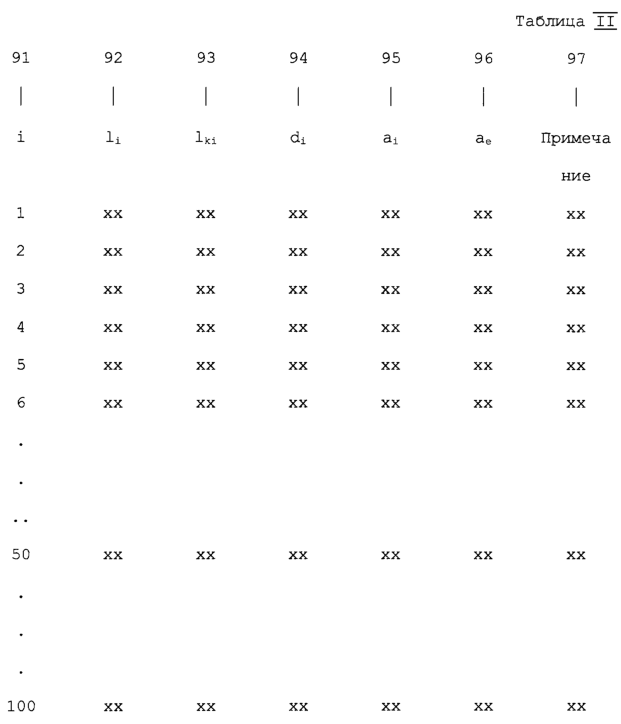 Таблица II

| 91 | 92 | 93 | 94 | 95 | 96 | 97 |
|---|---|---|---|---|---|---|
| \| | \| | \| | \| | \| | \| | \| |
| i | $l_i$ | $l_{ki}$ | $d_i$ | $a_i$ | $a_e$ | Примечание |
| 1 | xx | xx | xx | xx | xx | xx |
| 2 | xx | xx | xx | xx | xx | xx |
| 3 | xx | xx | xx | xx | xx | xx |
| 4 | xx | xx | xx | xx | xx | xx |
| 5 | xx | xx | xx | xx | xx | xx |
| 6 | xx | xx | xx | xx | xx | xx |
| . | | | | | | |
| . | | | | | | |
| .. | | | | | | |
| 50 | xx | xx | xx | xx | xx | xx |
| . | | | | | | |
| . | | | | | | |
| . | | | | | | |
| 100 | xx | xx | xx | xx | xx | xx |